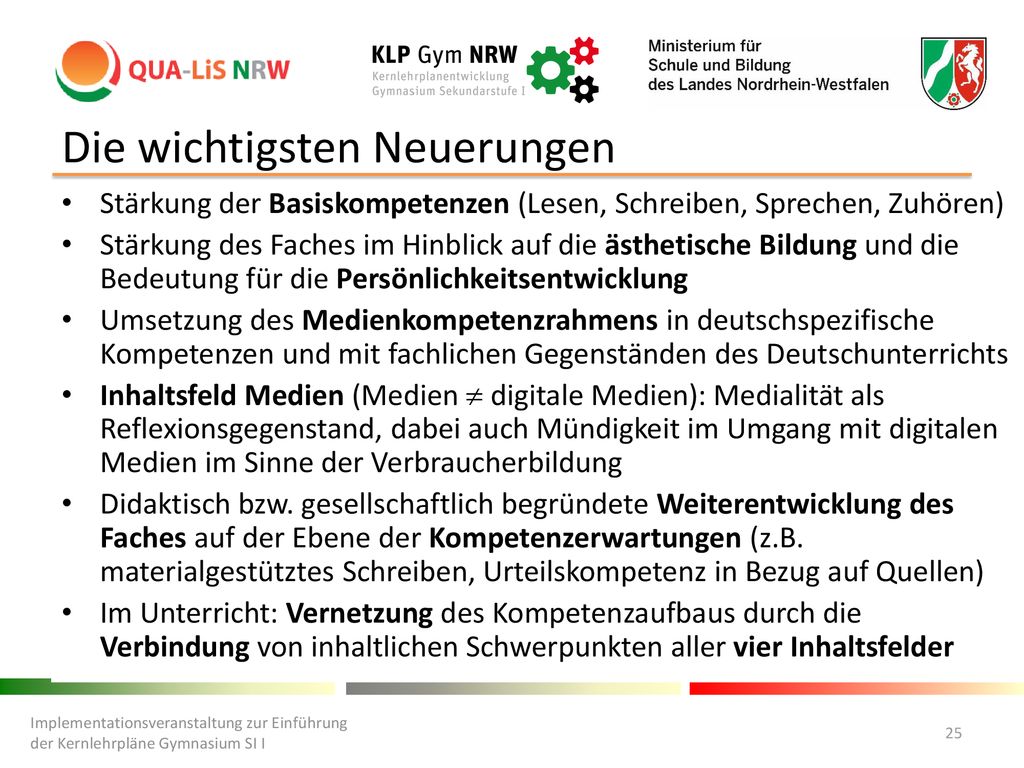 QUA-LiS NRW

KLP Gym NRW
Kernlehrplanentwicklung
Gymnasium Sekundarstufe I

Ministerium für
Schule und Bildung
des Landes Nordrhein-Westfalen

Die wichtigsten Neuerungen

• Stärkung der Basiskompetenzen (Lesen, Schreiben, Sprechen, Zuhören)
• Stärkung des Faches im Hinblick auf die ästhetische Bildung und die Bedeutung für die Persönlichkeitsentwicklung
• Umsetzung des Medienkompetenzrahmens in deutschspezifische Kompetenzen und mit fachlichen Gegenständen des Deutschunterrichts
• Inhaltsfeld Medien (Medien $\neq$ digitale Medien): Medialität als Reflexionsgegenstand, dabei auch Mündigkeit im Umgang mit digitalen Medien im Sinne der Verbraucherbildung
• Didaktisch bzw. gesellschaftlich begründete Weiterentwicklung des Faches auf der Ebene der Kompetenzerwartungen (z.B. materialgestütztes Schreiben, Urteilskompetenz in Bezug auf Quellen)
• Im Unterricht: Vernetzung des Kompetenzaufbaus durch die Verbindung von inhaltlichen Schwerpunkten aller vier Inhaltsfelder

Implementationsveranstaltung zur Einführung der Kernlehrpläne Gymnasium SI I

25